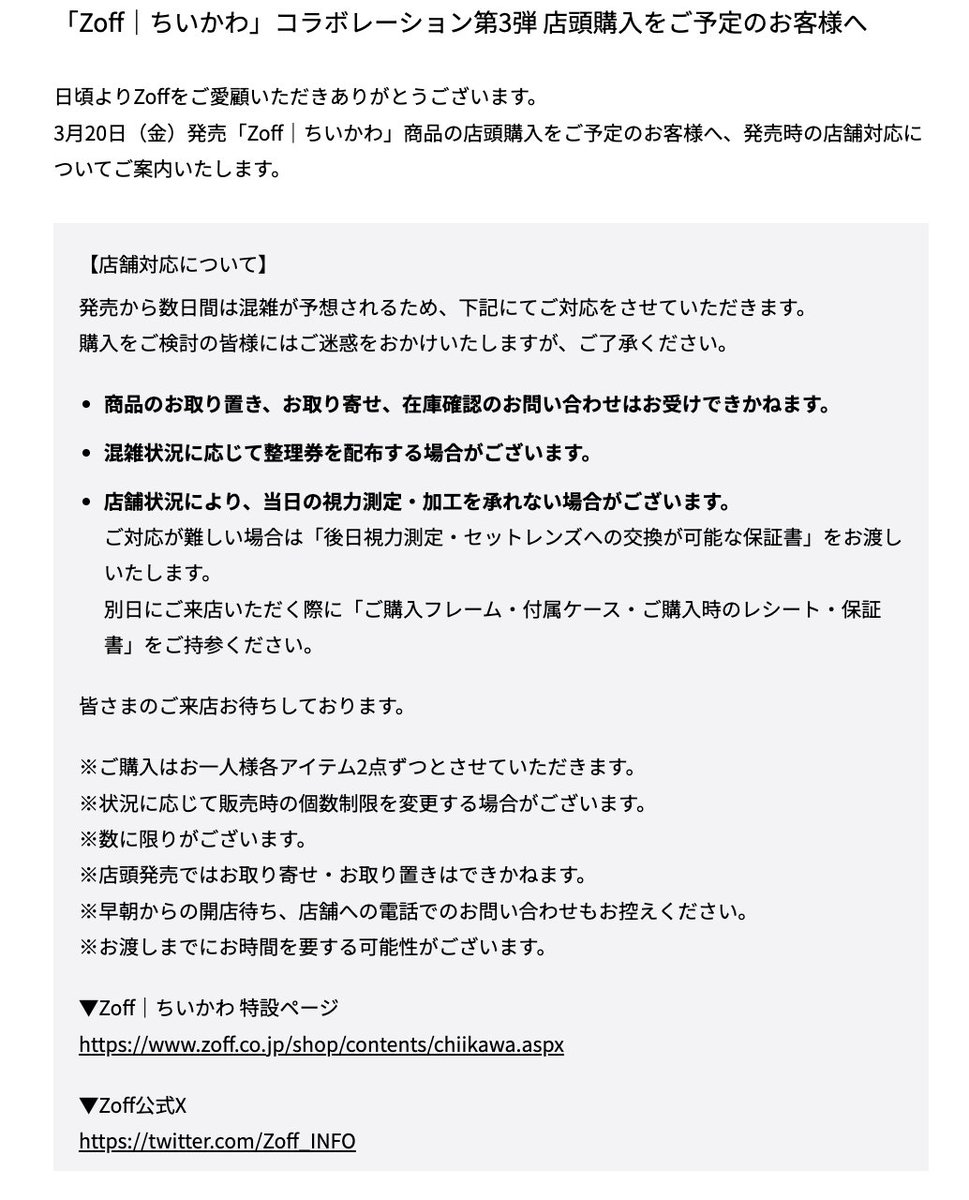 「Zoff｜ちいかわ」コラボレーション第3弾 店頭購入をご予定のお客様へ

日頃よりZoffをご愛顧いただきありがとうございます。
3月20日（金）発売「Zoff｜ちいかわ」商品の店頭購入をご予定のお客様へ、発売時の店舗対応についてご案内いたします。

【店舗対応について】
発売から数日間は混雑が予想されるため、下記にてご対応をさせていただきます。
購入をご検討の皆様にはご迷惑をおかけいたしますが、ご了承ください。

• 商品のお取り置き、お取り寄せ、在庫確認のお問い合わせはお受けできかねます。

• 混雑状況に応じて整理券を配布する場合がございます。

• 店舗状況により、当日の視力測定・加工を承れない場合がございます。
ご対応が難しい場合は「後日視力測定・セットレンズへの交換が可能な保証書」をお渡しいたします。
別日にご来店いただく際に「ご購入フレーム・付属ケース・ご購入時のレシート・保証書」をご持参ください。

皆さまのご来店お待ちしております。

※ご購入はお一人様各アイテム2点ずつとさせていただきます。
※状況に応じて販売時の個数制限を変更する場合がございます。
※数に限りがございます。
※店頭発売ではお取り寄せ・お取り置きはできかねます。
※早朝からの開店待ち、店舗への電話でのお問い合わせもお控えください。
※お渡しまでにお時間を要する可能性がございます。

▼Zoff｜ちいかわ 特設ページ
https://www.zoff.co.jp/shop/contents/chiikawa.aspx

▼Zoff公式X
https://twitter.com/Zoff_INFO